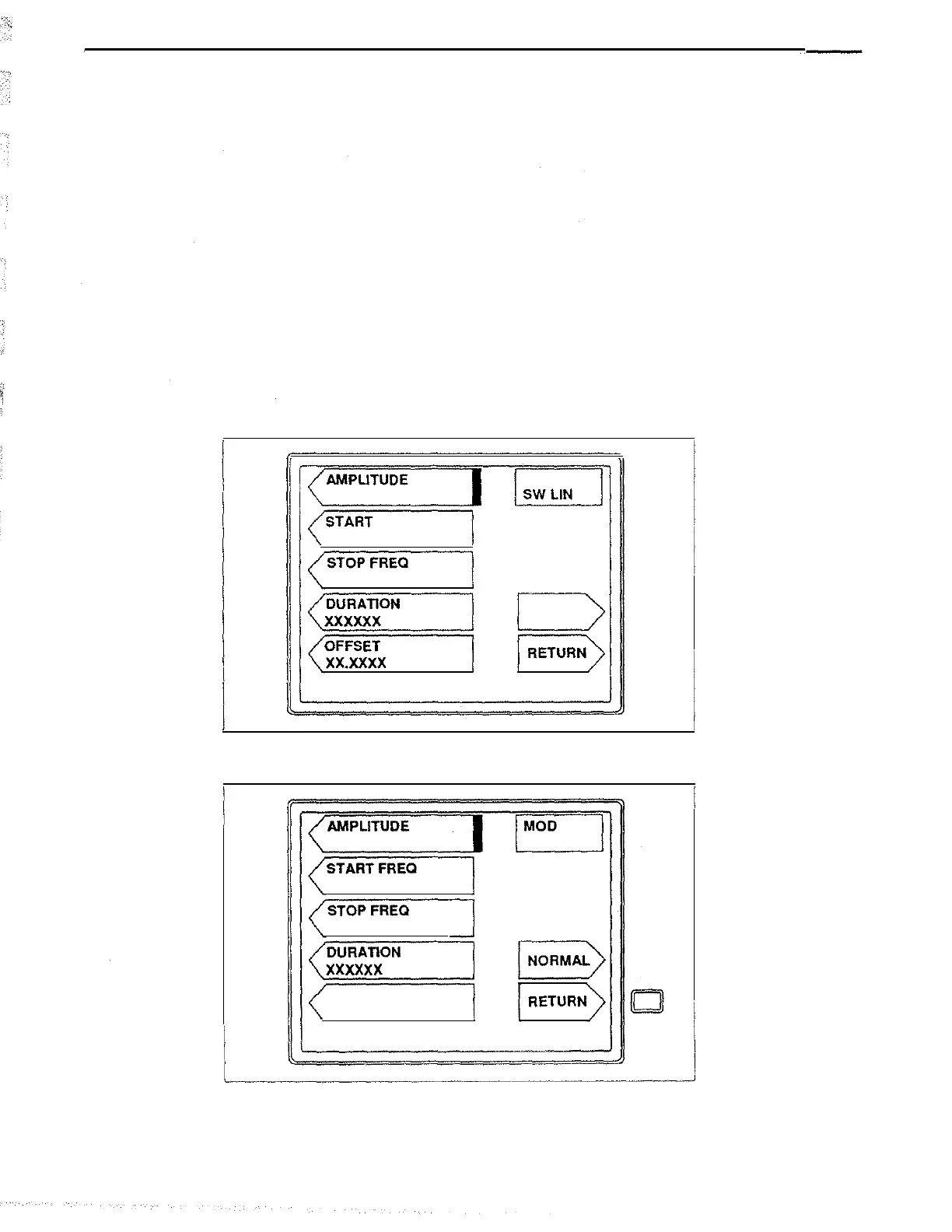 AMPLITUDE

SW LIN

START

STOP FREQ

DURATION
XXXXXX

OFFSET
XX.XXXX

RETURN

AMPLITUDE

MOD

START FREQ

STOP FREQ

DURATION
XXXXXX

NORMAL

RETURN